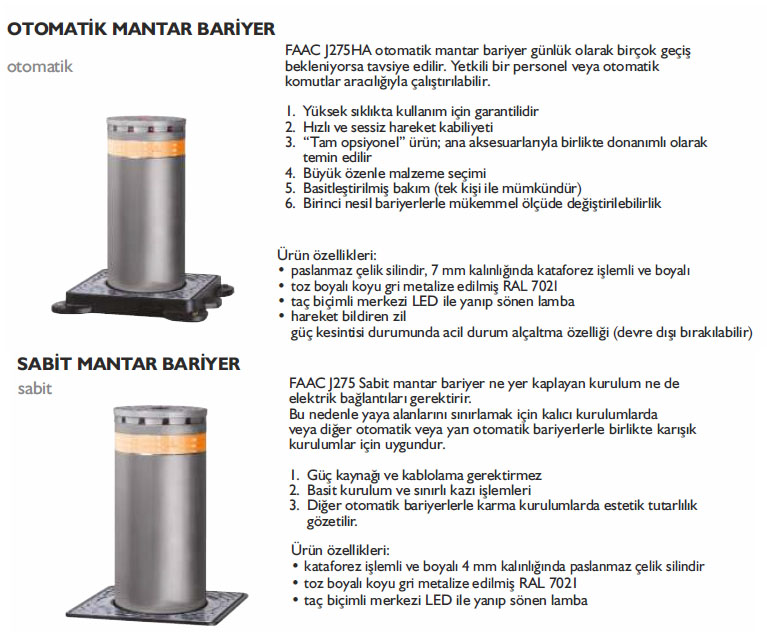 OTOMATİK MANTAR BARİYER

otomatik

FAAC J275HA otomatik mantar bariyer günlük olarak birçok geçiş bekleniyorsa tavsiye edilir. Yetkili bir personel veya otomatik komutlar aracılığıyla çalıştırılabilir.

1. Yüksek sıklıkta kullanım için garantilidir
2. Hızlı ve sessiz hareket kabiliyeti
3. "Tam opsiyonel" ürün; ana aksesuarlarıyla birlikte donanımlı olarak temin edilir
4. Büyük özenle malzeme seçimi
5. Basitleştirilmiş bakım (tek kişi ile mümkündür)
6. Birinci nesil bariyerlerle mükemmel ölçüde değiştirilebilirlik

Ürün özellikleri:
• paslanmaz çelik silindir, 7 mm kalınlığında kataforez işlemli ve boyalı
• toz boyalı koyu gri metalize edilmiş RAL 7021
• taç biçimli merkezi LED ile yanıp sönen lamba
• hareket bildiren zil
güç kesintisi durumunda acil durum alçaltma özelliği (devre dışı bırakılabilir)

SABİT MANTAR BARİYER

sabit

FAAC J275 Sabit mantar bariyer ne yer kaplayan kurulum ne de elektrik bağlantıları gerektirir.
Bu nedenle yaya alanlarını sınırlamak için kalıcı kurulumlarda veya diğer otomatik veya yarı otomatik bariyerlerle birlikte karışık kurulumlar için uygundur.

1. Güç kaynağı ve kablolama gerektirmez
2. Basit kurulum ve sınırlı kazı işlemleri
3. Diğer otomatik bariyerlerle karma kurulumlarda estetik tutarlılık gözetilir.

Ürün özellikleri:
• kataforez işlemli ve boyalı 4 mm kalınlığında paslanmaz çelik silindir
• toz boyalı koyu gri metalize edilmiş RAL 7021
• taç biçimli merkezi LED ile yanıp sönen lamba